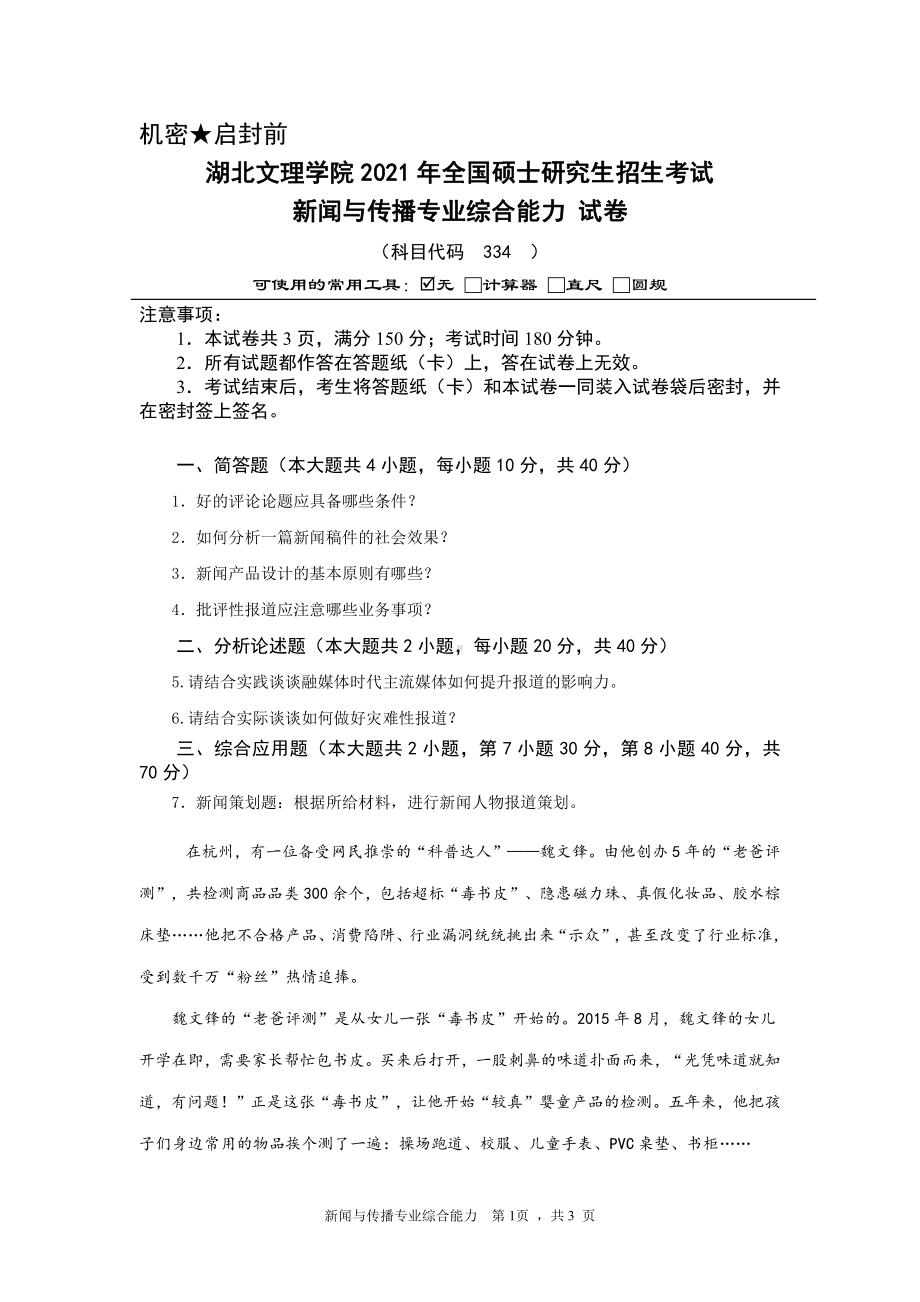 机密★启封前

湖北文理学院 2021 年全国硕士研究生招生考试
新闻与传播专业综合能力 试卷
（科目代码 334 ）

可使用的常用工具：☑无 □计算器 □直尺 □圆规

注意事项：
1．本试卷共 3 页，满分 150 分；考试时间 180 分钟。
2．所有试题都作答在答题纸（卡）上，答在试卷上无效。
3．考试结束后，考生将答题纸（卡）和本试卷一同装入试卷袋后密封，并在密封签上签名。

一、简答题（本大题共 4 小题，每小题 10 分，共 40 分）
1．好的评论论题应具备哪些条件？
2．如何分析一篇新闻稿件的社会效果？
3．新闻产品设计的基本原则有哪些？
4．批评性报道应注意哪些业务事项？

二、分析论述题（本大题共 2 小题，每小题 20 分，共 40 分）
5.请结合实践谈谈融媒体时代主流媒体如何提升报道的影响力。
6.请结合实际谈谈如何做好灾难性报道？

三、综合应用题（本大题共 2 小题，第 7 小题 30 分，第 8 小题 40 分，共 70 分）
7．新闻策划题：根据所给材料，进行新闻人物报道策划。

在杭州，有一位备受网民推崇的“科普达人”——魏文锋。由他创办 5 年的“老爸评测”，共检测商品品类 300 余个，包括超标“毒书皮”、隐患磁力珠、真假化妆品、胶水棕床垫……他把不合格产品、消费陷阱、行业漏洞统统挑出来“示众”，甚至改变了行业标准，受到数千万“粉丝”热情追捧。

魏文锋的“老爸评测”是从女儿一张“毒书皮”开始的。2015 年 8 月，魏文锋的女儿开学在即，需要家长帮忙包书皮。买来后打开，一股刺鼻的味道扑面而来，“光凭味道就知道，有问题！”正是这张“毒书皮”，让他开始“较真”婴童产品的检测。五年来，他把孩子们身边常用的物品挨个测了一遍：操场跑道、校服、儿童手表、PVC 桌垫、书柜……

新闻与传播专业综合能力 第 1页 ，共 3 页